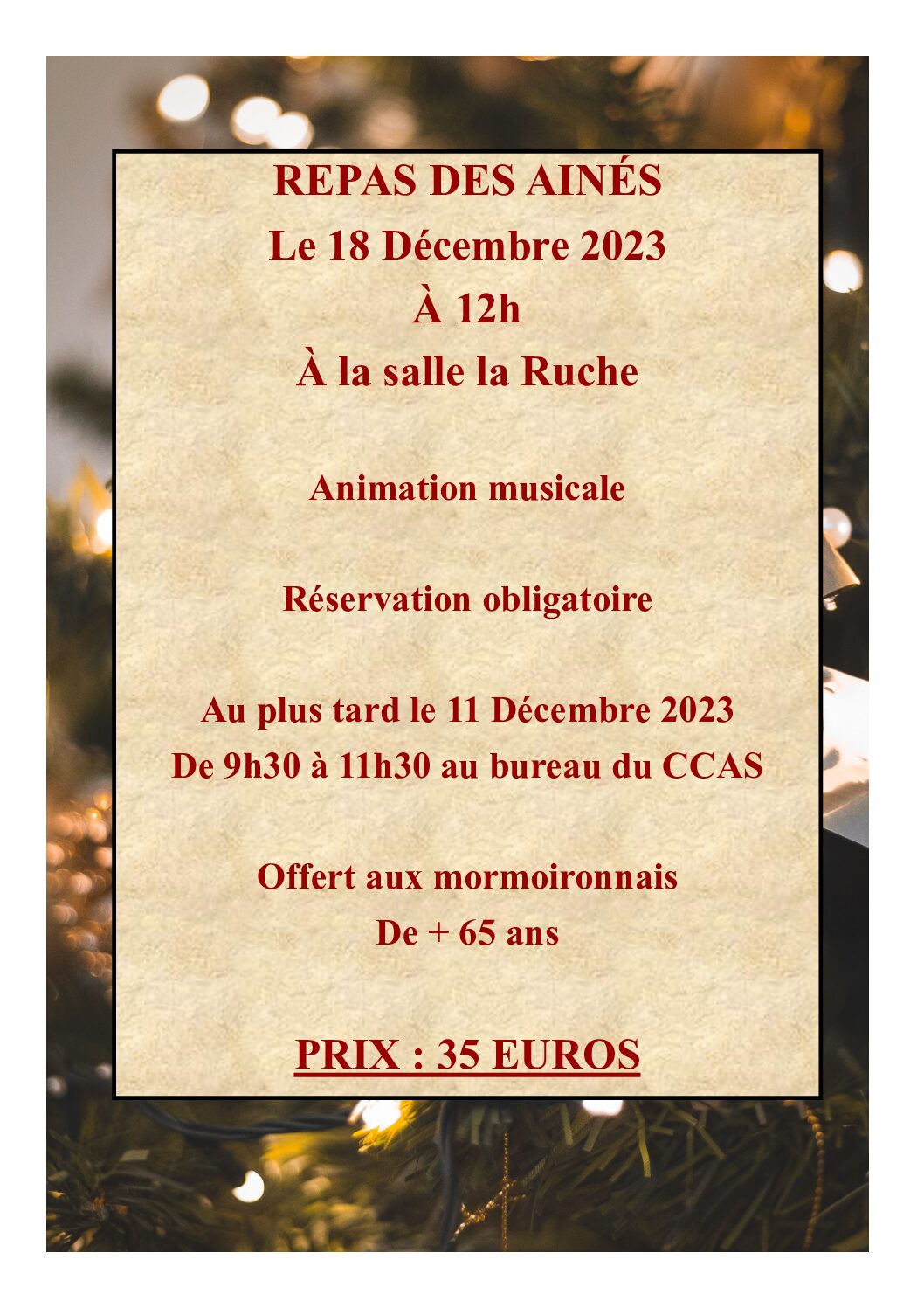 REPAS DES AINÉS
Le 18 Décembre 2023
À 12h
À la salle la Ruche

Animation musicale

Réservation obligatoire

Au plus tard le 11 Décembre 2023
De 9h30 à 11h30 au bureau du CCAS

Offert aux mormoironnais
De + 65 ans

PRIX : 35 EUROS